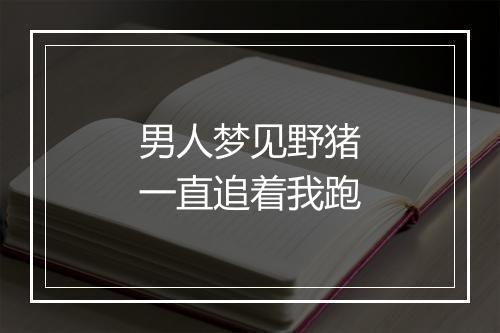 男人梦见野猪
一直追着我跑